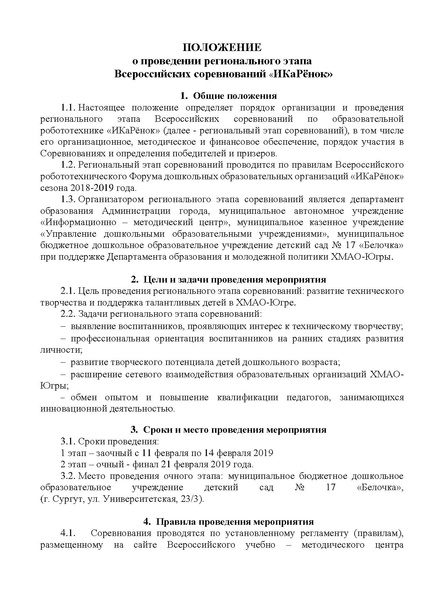 ПОЛОЖЕНИЕ
о проведении регионального этапа
Всероссийских соревнований «ИКаРёнок»

1. Общие положения

1.1. Настоящее положение определяет порядок организации и проведения регионального этапа Всероссийских соревнований по образовательной робототехнике «ИКаРёнок» (далее - региональный этап соревнований), в том числе его организационное, методическое и финансовое обеспечение, порядок участия в Соревнованиях и определения победителей и призеров.

1.2. Региональный этап соревнований проводится по правилам Всероссийского робототехнического Форума дошкольных образовательных организаций «ИКаРёнок» сезона 2018-2019 года.

1.3. Организатором регионального этапа соревнований является департамент образования Администрации города, муниципальное автономное учреждение «Информационно – методический центр», муниципальное казенное учреждение «Управление дошкольными образовательными учреждениями», муниципальное бюджетное дошкольное образовательное учреждение детский сад № 17 «Белочка» при поддержке Департамента образования и молодежной политики ХМАО-Югры.

2. Цели и задачи проведения мероприятия

2.1. Цель проведения регионального этапа соревнований: развитие технического творчества и поддержка талантливых детей в ХМАО-Югре.

2.2. Задачи регионального этапа соревнований:
– выявление воспитанников, проявляющих интерес к техническому творчеству;
– профессиональная ориентация воспитанников на ранних стадиях развития личности;
– развитие творческого потенциала детей дошкольного возраста;
– расширение сетевого взаимодействия образовательных организаций ХМАО-Югры;
– обмен опытом и повышение квалификации педагогов, занимающихся инновационной деятельностью.

3. Сроки и место проведения мероприятия

3.1. Сроки проведения:
1 этап – заочный с 11 февраля по 14 февраля 2019
2 этап – очный - финал 21 февраля 2019 года.

3.2. Место проведения очного этапа: муниципальное бюджетное дошкольное образовательное учреждение детский сад № 17 «Белочка», (г. Сургут, ул. Университетская, 23/3).

4. Правила проведения мероприятия

4.1. Соревнования проводятся по установленному регламенту (правилам), размещенному на сайте Всероссийского учебно – методического центра